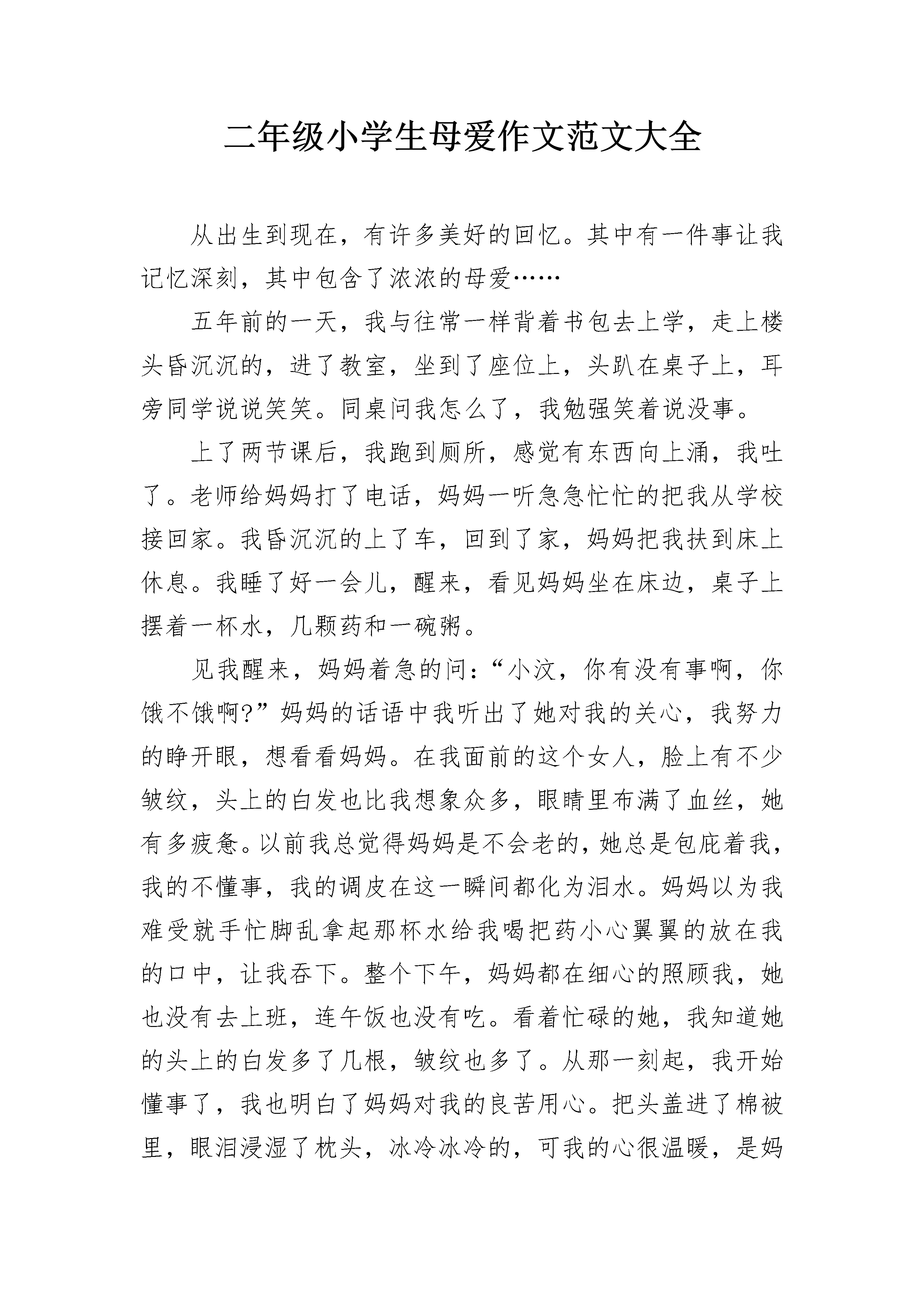 二年级小学生母爱作文范文大全

从出生到现在，有许多美好的回忆。其中有一件事让我记忆深刻，其中包含了浓浓的母爱……

五年前的一天，我与往常一样背着书包去上学，走上楼头昏沉沉的，进了教室，坐到了座位上，头趴在桌子上，耳旁同学说说笑笑。同桌问我怎么了，我勉强笑着说没事。

上了两节课后，我跑到厕所，感觉有东西向上涌，我吐了。老师给妈妈打了电话，妈妈一听急急忙忙的把我从学校接回家。我昏沉沉的上了车，回到了家，妈妈把我扶到床上休息。我睡了好一会儿，醒来，看见妈妈坐在床边，桌子上摆着一杯水，几颗药和一碗粥。

见我醒来，妈妈着急的问：“小汶，你有没有事啊，你饿不饿啊?”妈妈的话语中我听出了她对我的关心，我努力的睁开眼，想看看妈妈。在我面前的这个女人，脸上有不少皱纹，头上的白发也比我想象众多，眼睛里布满了血丝，她有多疲惫。以前我总觉得妈妈是不会老的，她总是包庇着我，我的不懂事，我的调皮在这一瞬间都化为泪水。妈妈以为我难受就手忙脚乱拿起那杯水给我喝把药小心翼翼的放在我的口中，让我吞下。整个下午，妈妈都在细心的照顾我，她也没有去上班，连午饭也没有吃。看着忙碌的她，我知道她的头上的白发多了几根，皱纹也多了。从那一刻起，我开始懂事了，我也明白了妈妈对我的良苦用心。把头盖进了棉被里，眼泪浸湿了枕头，冰冷冰冷的，可我的心很温暖，是妈